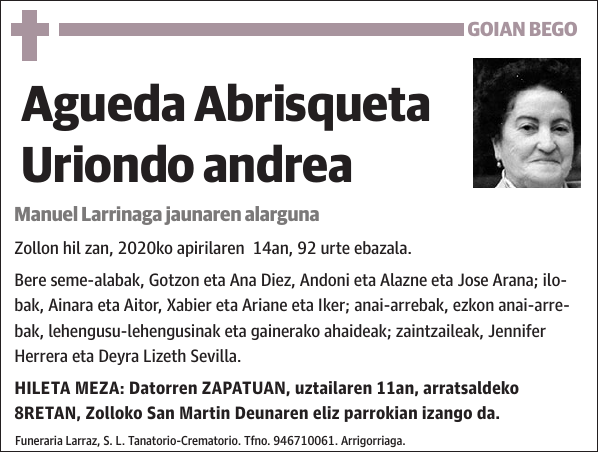 GOIAN BEGO

Agueda Abrisqueta Uriondo andrea

Manuel Larrinaga jaunaren alarguna

Zollon hil zan, 2020ko apirilaren 14an, 92 urte ebazala.

Bere seme-alabak, Gotzon eta Ana Diez, Andoni eta Alazne eta Jose Arana; ilobak, Ainara eta Aitor, Xabier eta Ariane eta Iker; anai-arrebak, ezkon anai-arrebak, lehengusu-lehengusinak eta gainerako ahaideak; zaintzaileak, Jennifer Herrera eta Deyra Lizeth Sevilla.

HILETA MEZA: Datorren ZAPATUAN, uztailaren 11an, arratsaldeko 8RETAN, Zolloko San Martin Deunaren eliz parrokian izango da.

Funeraria Larraz, S. L. Tanatorio-Crematorio. Tfno. 946710061. Arrigorriaga.